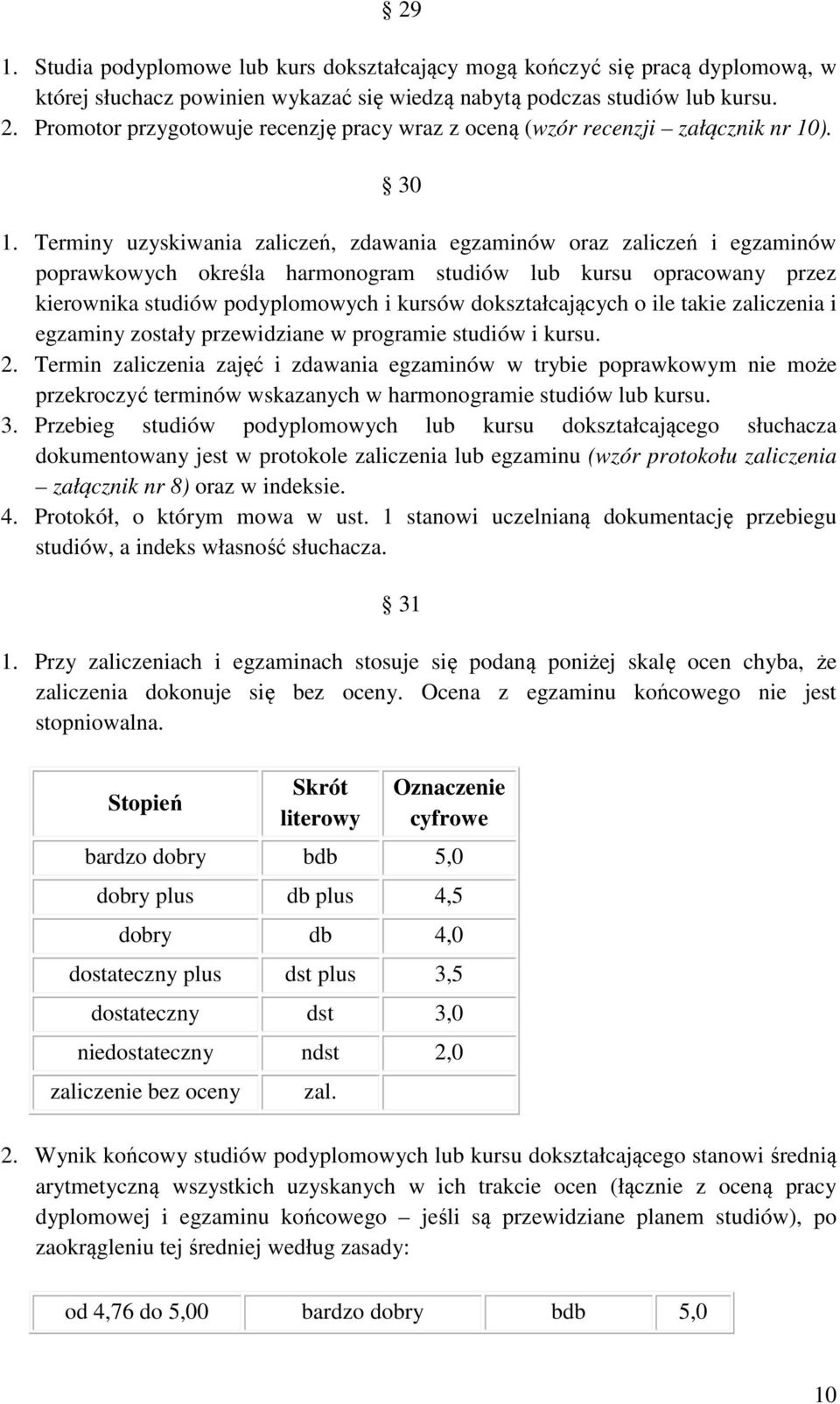 § 29

1. Studia podyplomowe lub kurs dokształcający mogą kończyć się pracą dyplomową, w której słuchacz powinien wykazać się wiedzą nabytą podczas studiów lub kursu.
2. Promotor przygotowuje recenzję pracy wraz z oceną (wzór recenzji – załącznik nr 10).

§ 30

1. Terminy uzyskiwania zaliczeń, zdawania egzaminów oraz zaliczeń i egzaminów poprawkowych określa harmonogram studiów lub kursu opracowany przez kierownika studiów podyplomowych i kursów dokształcających o ile takie zaliczenia i egzaminy zostały przewidziane w programie studiów i kursu.
2. Termin zaliczenia zajęć i zdawania egzaminów w trybie poprawkowym nie może przekroczyć terminów wskazanych w harmonogramie studiów lub kursu.
3. Przebieg studiów podyplomowych lub kursu dokształcającego słuchacza dokumentowany jest w protokole zaliczenia lub egzaminu (wzór protokołu zaliczenia – załącznik nr 8) oraz w indeksie.
4. Protokół, o którym mowa w ust. 1 stanowi uczelnianą dokumentację przebiegu studiów, a indeks własność słuchacza.

§ 31

1. Przy zaliczeniach i egzaminach stosuje się podaną poniżej skalę ocen chyba, że zaliczenia dokonuje się bez oceny. Ocena z egzaminu końcowego nie jest stopniowalna.

| Stopień | Skrót literowy | Oznaczenie cyfrowe |
|---|---|---|
| bardzo dobry | bdb | 5,0 |
| dobry plus | db plus | 4,5 |
| dobry | db | 4,0 |
| dostateczny plus | dst plus | 3,5 |
| dostateczny | dst | 3,0 |
| niedostateczny | ndst | 2,0 |
| zaliczenie bez oceny | zal. | |

2. Wynik końcowy studiów podyplomowych lub kursu dokształcającego stanowi średnią arytmetyczną wszystkich uzyskanych w ich trakcie ocen (łącznie z oceną pracy dyplomowej i egzaminu końcowego – jeśli są przewidziane planem studiów), po zaokrągleniu tej średniej według zasady:

| od 4,76 do 5,00 | bardzo dobry | bdb | 5,0 |
|---|---|---|---|

10